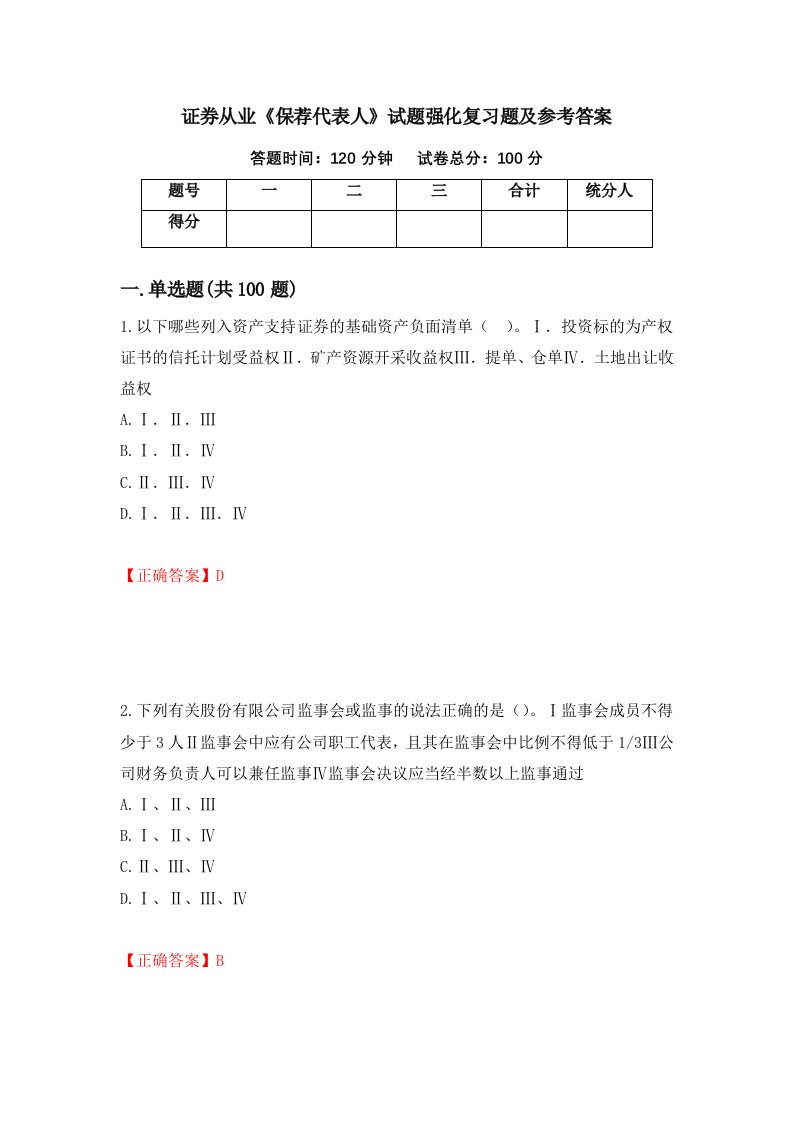 证券从业《保荐代表人》试题强化复习题及参考答案

答题时间：120 分钟　　试卷总分：100 分

| 题号 | 一 | 二 | 三 | 合计 | 统分人 |
|---|---|---|---|---|---|
| 得分 | | | | | |

一.单选题(共 100 题)

1.以下哪些列入资产支持证券的基础资产负面清单（　）。Ⅰ．投资标的为产权证书的信托计划受益权Ⅱ．矿产资源开采收益权Ⅲ．提单、仓单Ⅳ．土地出让收益权

A.Ⅰ．Ⅱ．Ⅲ

B.Ⅰ．Ⅱ．Ⅳ

C.Ⅱ．Ⅲ．Ⅳ

D.Ⅰ．Ⅱ．Ⅲ．Ⅳ

【正确答案】D

2.下列有关股份有限公司监事会或监事的说法正确的是（）。Ⅰ监事会成员不得少于 3 人Ⅱ监事会中应有公司职工代表，且其在监事会中比例不得低于 1/3Ⅲ公司财务负责人可以兼任监事Ⅳ监事会决议应当经半数以上监事通过

A.Ⅰ、Ⅱ、Ⅲ

B.Ⅰ、Ⅱ、Ⅳ

C.Ⅱ、Ⅲ、Ⅳ

D.Ⅰ、Ⅱ、Ⅲ、Ⅳ

【正确答案】B